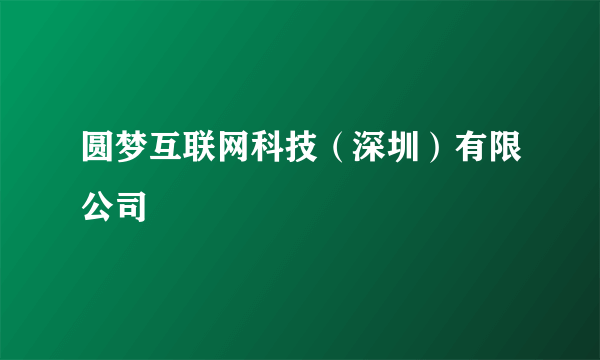 圆梦互联网科技（深圳）有限公司